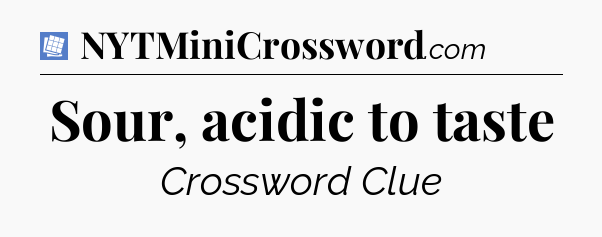 NYTMiniCrossword.com

Sour, acidic to taste

Crossword Clue